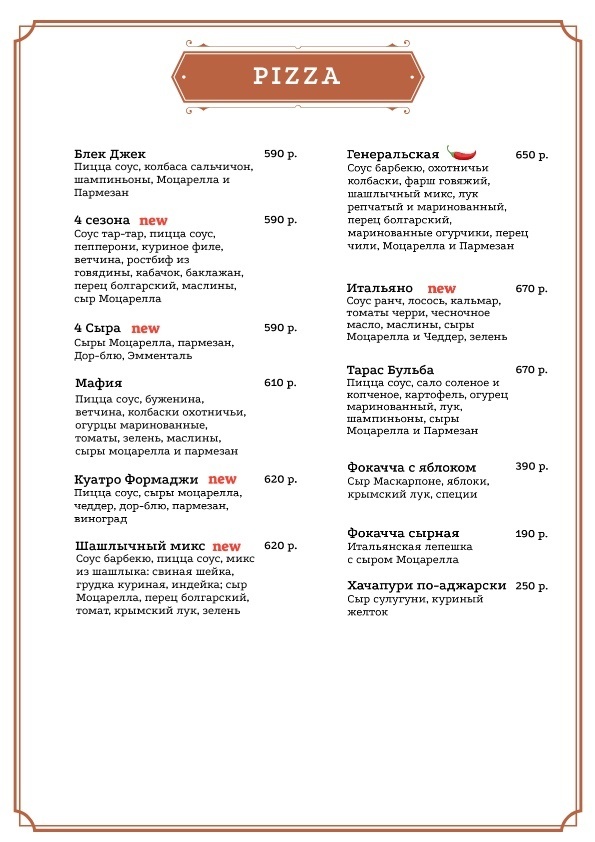 PIZZA

Блек Джек 590 р.
Пицца соус, колбаса сальчичон, шампиньоны, Моцарелла и Пармезан

4 сезона new 590 р.
Соус тар-тар, пицца соус, пепперони, куриное филе, ветчина, ростбиф из говядины, кабачок, баклажан, перец болгарский, маслины, сыр Моцарелла

4 Сыра new 590 р.
Сыры Моцарелла, пармезан, Дор-блю, Эмменталь

Мафия 610 р.
Пицца соус, буженина, ветчина, колбаски охотничьи, огурцы маринованные, томаты, зелень, маслины, сыры моцарелла и пармезан

Куатро Формаджи new 620 р.
Пицца соус, сыры моцарелла, чеддер, дор-блю, пармезан, виноград

Шашлычный микс new 620 р.
Соус барбекю, пицца соус, микс из шашлыка: свиная шейка, грудка куриная, индейка; сыр Моцарелла, перец болгарский, томат, крымский лук, зелень

Генеральская 650 р.
Соус барбекю, охотничьи колбаски, фарш говяжий, шашлычный микс, лук репчатый и маринованный, перец болгарский, маринованные огурчики, перец чили, Моцарелла и Пармезан

Итальяно new 670 р.
Соус ранч, лосось, кальмар, томаты черри, чесночное масло, маслины, сыры Моцарелла и Чеддер, зелень

Тарас Бульба 670 р.
Пицца соус, сало соленое и копченое, картофель, огурец маринованный, лук, шампиньоны, сыры Моцарелла и Пармезан

Фокачча с яблоком 390 р.
Сыр Маскарпоне, яблоки, крымский лук, специи

Фокачча сырная 190 р.
Итальянская лепешка с сыром Моцарелла

Хачапури по-аджарски 250 р.
Сыр сулугуни, куриный желток